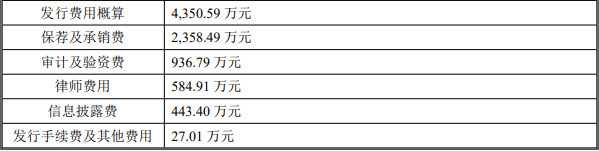 | 发行费用概算 | 4,350.59 万元 |
|---|---|
| 保荐及承销费 | 2,358.49 万元 |
| 审计及验资费 | 936.79 万元 |
| 律师费用 | 584.91 万元 |
| 信息披露费 | 443.40 万元 |
| 发行手续费及其他费用 | 27.01 万元 |